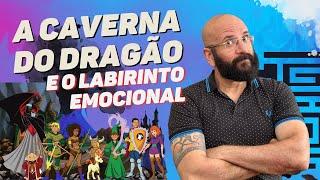 A CAVERNA DO DRAGÃO E O LABIRINTO EMOCIONAL